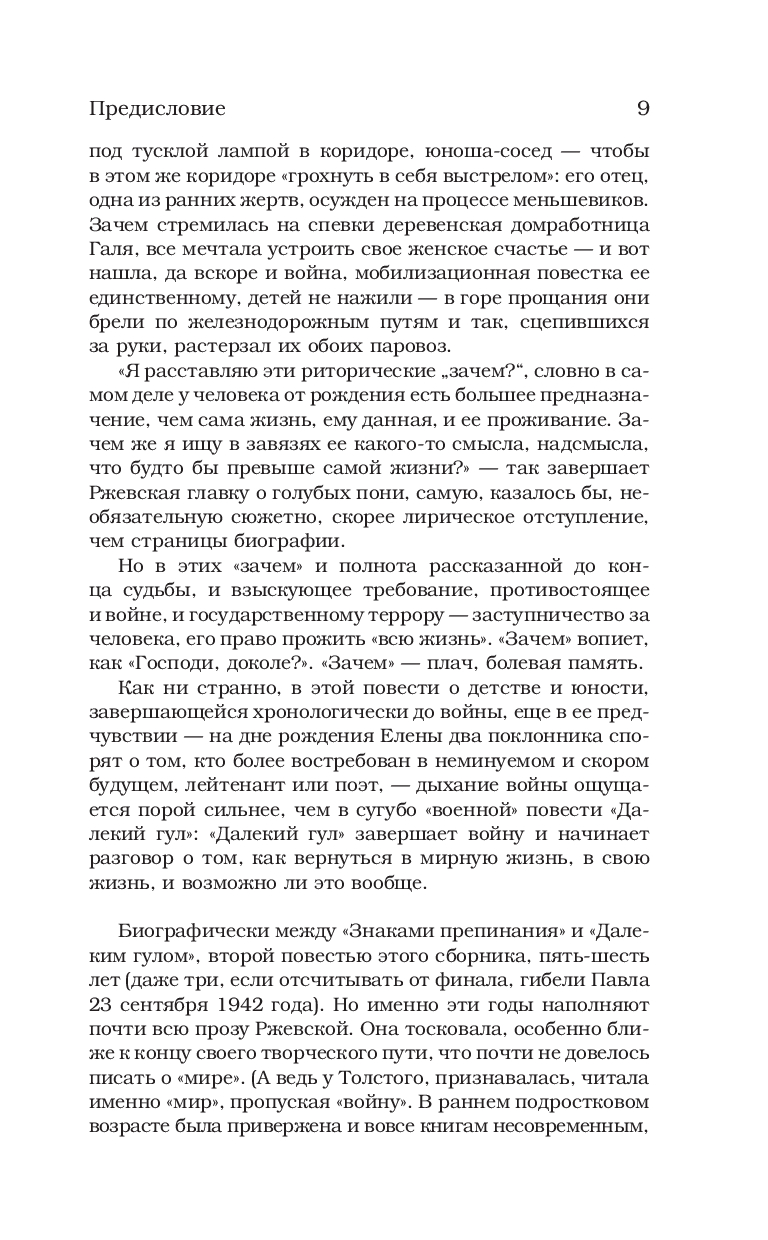 Предисловие 9

под тусклой лампой в коридоре, юноша-сосед — чтобы в этом же коридоре «грохнуть в себя выстрелом»: его отец, одна из ранних жертв, осужден на процессе меньшевиков. Зачем стремилась на спевки деревенская домработница Галя, все мечтала устроить свое женское счастье — и вот нашла, да вскоре и война, мобилизационная повестка ее единственному, детей не нажили — в горе прощания они брели по железнодорожным путям и так, сцепившихся за руки, растерзал их обоих паровоз.

«Я расставляю эти риторические „зачем?“, словно в самом деле у человека от рождения есть большее предназначение, чем сама жизнь, ему данная, и ее проживание. Зачем же я ищу в завязях ее какого-то смысла, надсмысла, что будто бы превыше самой жизни?» — так завершает Ржевская главку о голубых пони, самую, казалось бы, необязательную сюжетно, скорее лирическое отступление, чем страницы биографии.

Но в этих «зачем» и полнота рассказанной до конца судьбы, и взыскующее требование, противостоящее и войне, и государственному террору — заступничество за человека, его право прожить «всю жизнь». «Зачем» вопиет, как «Господи, доколе?». «Зачем» — плач, болевая память.

Как ни странно, в этой повести о детстве и юности, завершающейся хронологически до войны, еще в ее предчувствии — на дне рождения Елены два поклонника спорят о том, кто более востребован в неминуемом и скором будущем, лейтенант или поэт, — дыхание войны ощущается порой сильнее, чем в сугубо «военной» повести «Далекий гул»: «Далекий гул» завершает войну и начинает разговор о том, как вернуться в мирную жизнь, в свою жизнь, и возможно ли это вообще.

Биографически между «Знаками препинания» и «Далеким гулом», второй повестью этого сборника, пять-шесть лет (даже три, если отсчитывать от финала, гибели Павла 23 сентября 1942 года). Но именно эти годы наполняют почти всю прозу Ржевской. Она тосковала, особенно ближе к концу своего творческого пути, что почти не довелось писать о «мире». (А ведь у Толстого, признавалась, читала именно «мир», пропуская «войну». В раннем подростковом возрасте была привержена и вовсе книгам несовременным,